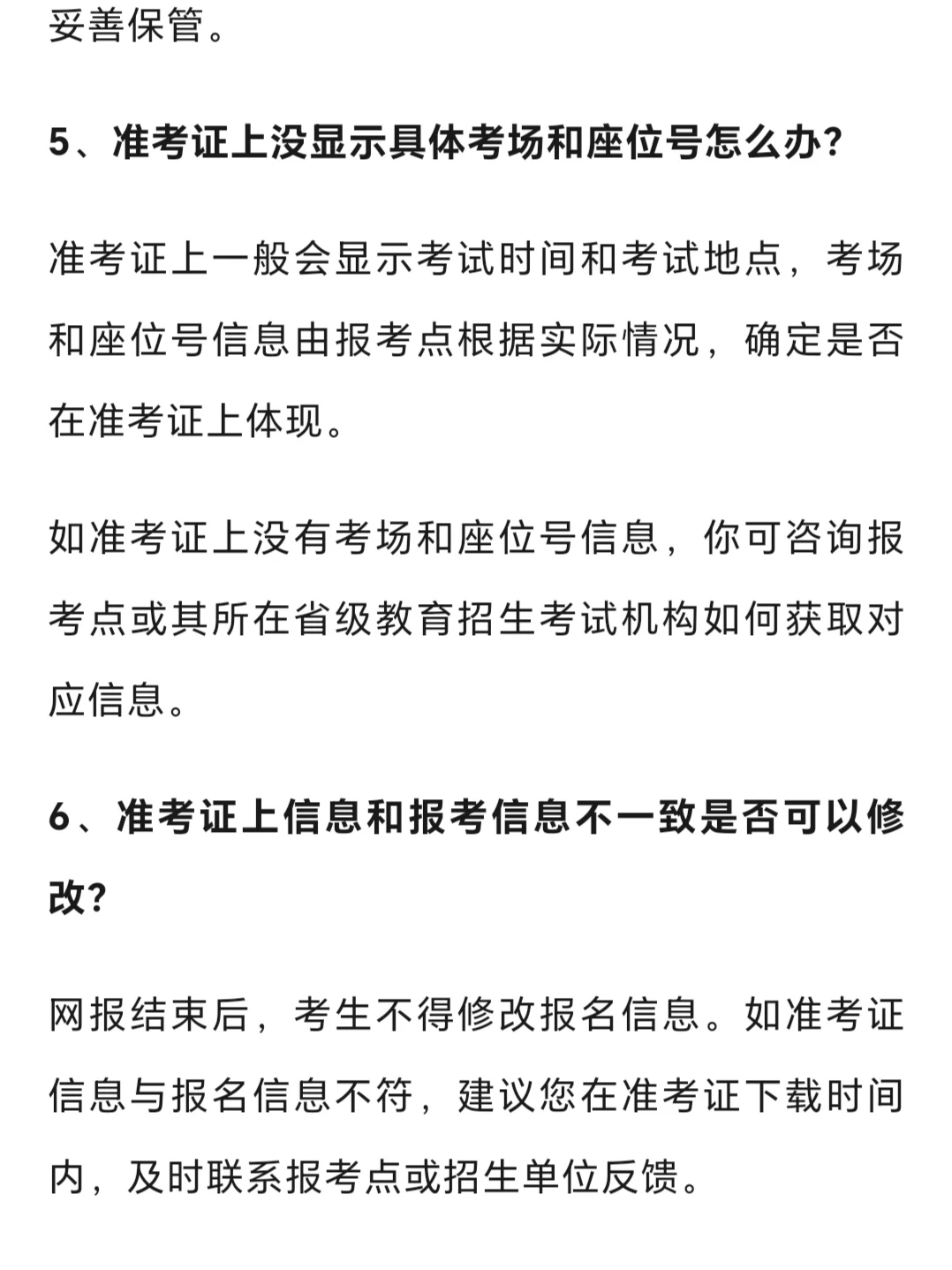 妥善保管。

5、准考证上没显示具体考场和座位号怎么办?

准考证上一般会显示考试时间和考试地点，考场和座位号信息由报考点根据实际情况，确定是否在准考证上体现。

如准考证上没有考场和座位号信息，你可咨询报考点或其所在省级教育招生考试机构如何获取对应信息。

6、准考证上信息和报考信息不一致是否可以修改?

网报结束后，考生不得修改报名信息。如准考证信息与报名信息不符，建议您在准考证下载时间内，及时联系报考点或招生单位反馈。